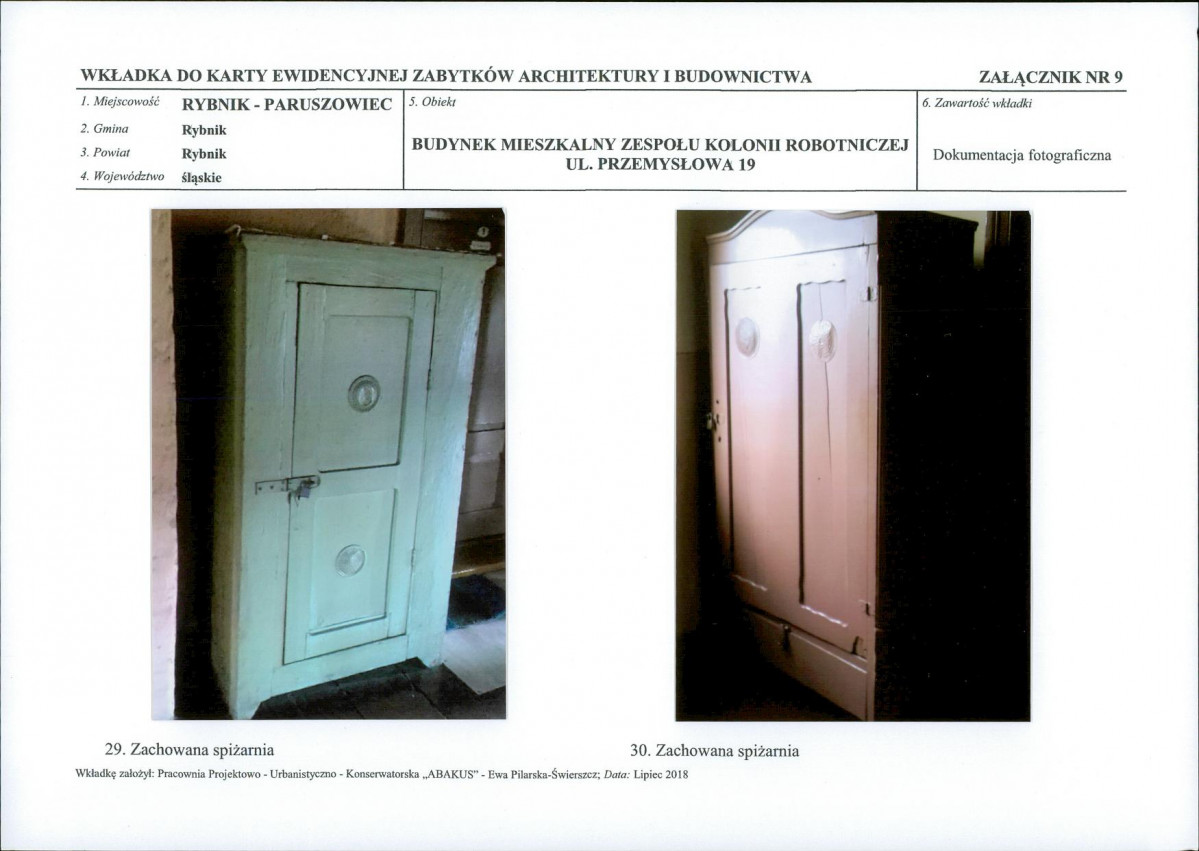 WKŁADKA DO KARTY EWIDENCYJNEJ ZABYTKÓW ARCHITEKTURY I BUDOWNICTWA

ZAŁĄCZNIK NR 9

1. Miejscowość RYBNIK - PARUSZOWIEC
2. Gmina Rybnik
3. Powiat Rybnik
4. Województwo śląskie

5. Obiekt
BUDYNEK MIESZKALNY ZESPOŁU KOLONII ROBOTNICZEJ UL. PRZEMYSŁOWA 19

6. Zawartość wkładki
Dokumentacja fotograficzna

29. Zachowana spiżarnia

30. Zachowana spiżarnia

Wkładkę założył: Pracownia Projektowo - Urbanistyczno - Konserwatorska „ABAKUS" - Ewa Pilarska-Świerszcz; Data: Lipiec 2018